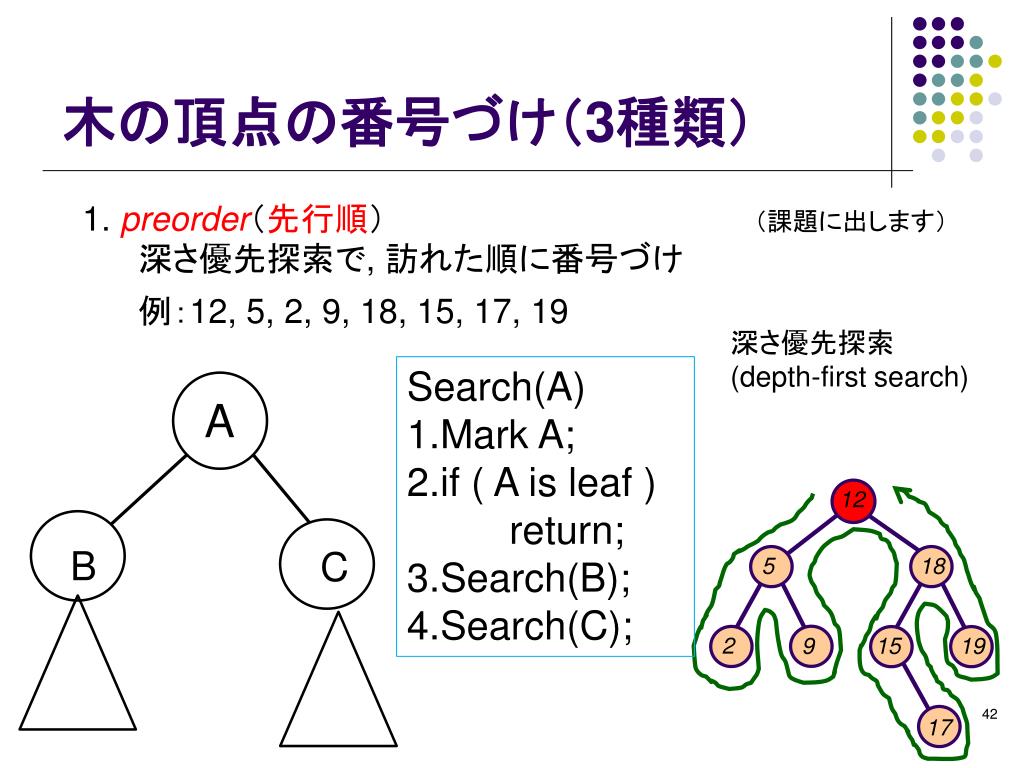 木の頂点の番号づけ(3種類)

1. preorder(先行順)

(課題に出します)

深さ優先探索で, 訪れた順に番号づけ

例:12, 5, 2, 9, 18, 15, 17, 19

深さ優先探索
(depth-first search)

A

B

C

Search(A)
1.Mark A;
2.if ( A is leaf )
return;
3.Search(B);
4.Search(C);

12

5

18

2

9

15

19

17

42